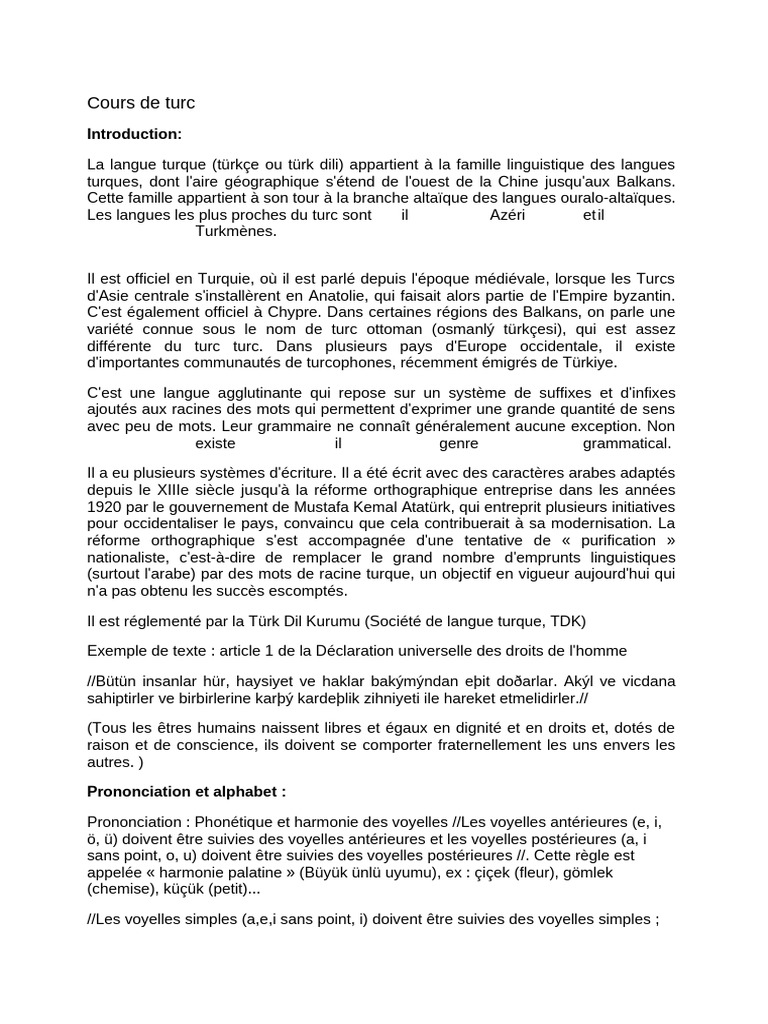 Cours de turc

Introduction:

La langue turque (türkçe ou türk dili) appartient à la famille linguistique des langues turques, dont l'aire géographique s'étend de l'ouest de la Chine jusqu'aux Balkans. Cette famille appartient à son tour à la branche altaïque des langues ouralo-altaïques. Les langues les plus proches du turc sont il Azéri etil Turkmènes.

Il est officiel en Turquie, où il est parlé depuis l'époque médiévale, lorsque les Turcs d'Asie centrale s'installèrent en Anatolie, qui faisait alors partie de l'Empire byzantin. C'est également officiel à Chypre. Dans certaines régions des Balkans, on parle une variété connue sous le nom de turc ottoman (osmanlý türkçesi), qui est assez différente du turc turc. Dans plusieurs pays d'Europe occidentale, il existe d'importantes communautés de turcophones, récemment émigrés de Türkiye.

C'est une langue agglutinante qui repose sur un système de suffixes et d'infixes ajoutés aux racines des mots qui permettent d'exprimer une grande quantité de sens avec peu de mots. Leur grammaire ne connaît généralement aucune exception. Non existe il genre grammatical.

Il a eu plusieurs systèmes d'écriture. Il a été écrit avec des caractères arabes adaptés depuis le XIIIe siècle jusqu'à la réforme orthographique entreprise dans les années 1920 par le gouvernement de Mustafa Kemal Atatürk, qui entreprit plusieurs initiatives pour occidentaliser le pays, convaincu que cela contribuerait à sa modernisation. La réforme orthographique s'est accompagnée d'une tentative de « purification » nationaliste, c'est-à-dire de remplacer le grand nombre d'emprunts linguistiques (surtout l'arabe) par des mots de racine turque, un objectif en vigueur aujourd'hui qui n'a pas obtenu les succès escomptés.

Il est réglementé par la Türk Dil Kurumu (Société de langue turque, TDK)

Exemple de texte : article 1 de la Déclaration universelle des droits de l'homme

//Bütün insanlar hür, haysiyet ve haklar bakýmýndan eþit doðarlar. Akýl ve vicdana sahiptirler ve birbirlerine karþý kardeþlik zihniyeti ile hareket etmelidirler.//

(Tous les êtres humains naissent libres et égaux en dignité et en droits et, dotés de raison et de conscience, ils doivent se comporter fraternellement les uns envers les autres. )

Prononciation et alphabet :

Prononciation : Phonétique et harmonie des voyelles //Les voyelles antérieures (e, i, ö, ü) doivent être suivies des voyelles antérieures et les voyelles postérieures (a, i sans point, o, u) doivent être suivies des voyelles postérieures //. Cette règle est appelée « harmonie palatine » (Büyük ünlü uyumu), ex : çiçek (fleur), gömlek (chemise), küçük (petit)...

//Les voyelles simples (a,e,i sans point, i) doivent être suivies des voyelles simples ;